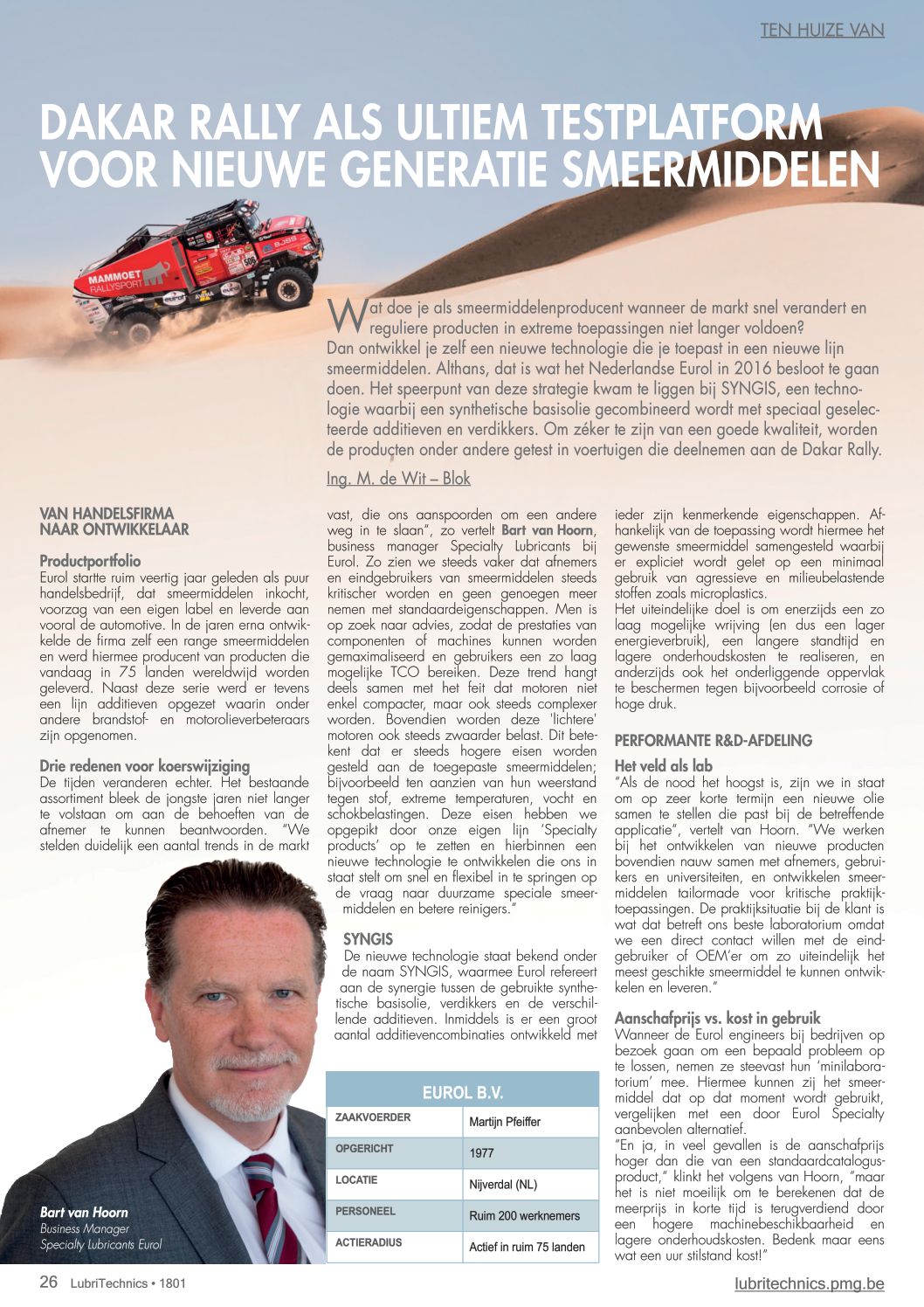 TEN HUIZE VAN

DAKAR RALLY ALS ULTIEM TESTPLATFORM VOOR NIEUWE GENERATIE SMEERMIDDELEN

MAMMOET RALLYSPORT

Wat doe je als smeermiddelenproducent wanneer de markt snel verandert en reguliere producten in extreme toepassingen niet langer voldoen? Dan ontwikkel je zelf een nieuwe technologie die je toepast in een nieuwe lijn smeermiddelen. Althans, dat is wat het Nederlandse Eurol in 2016 besloot te gaan doen. Het speerpunt van deze strategie kwam te liggen bij SYNGIS, een technologie waarbij een synthetische basisolie gecombineerd wordt met speciaal geselecteerde additieven en verdikkers. Om zéker te zijn van een goede kwaliteit, worden de producten onder andere getest in voertuigen die deelnemen aan de Dakar Rally.

Ing. M. de Wit – Blok

VAN HANDELSFIRMA NAAR ONTWIKKELAAR

Productportfolio
Eurol startte ruim veertig jaar geleden als puur handelsbedrijf, dat smeermiddelen inkocht, voorzag van een eigen label en leverde aan vooral de automotive. In de jaren erna ontwikkelde de firma zelf een range smeermiddelen en werd hiermee producent van producten die vandaag in 75 landen wereldwijd worden geleverd. Naast deze serie werd er tevens een lijn additieven opgezet waarin onder andere brandstof- en motorolieverbeteraars zijn opgenomen.

Drie redenen voor koerswijziging
De tijden veranderen echter. Het bestaande assortiment bleek de jongste jaren niet langer te volstaan om aan de behoeften van de afnemer te kunnen beantwoorden. "We stelden duidelijk een aantal trends in de markt vast, die ons aanspoorden om een andere weg in te slaan", zo vertelt Bart van Hoorn, business manager Specialty Lubricants bij Eurol. Zo zien we steeds vaker dat afnemers en eindgebruikers van smeermiddelen steeds kritischer worden en geen genoegen meer nemen met standaardeigenschappen. Men is op zoek naar advies, zodat de prestaties van componenten of machines kunnen worden gemaximaliseerd en gebruikers een zo laag mogelijke TCO bereiken. Deze trend hangt deels samen met het feit dat motoren niet enkel compacter, maar ook steeds complexer worden. Bovendien worden deze 'lichtere' motoren ook steeds zwaarder belast. Dit betekent dat er steeds hogere eisen worden gesteld aan de toegepaste smeermiddelen; bijvoorbeeld ten aanzien van hun weerstand tegen stof, extreme temperaturen, vocht en schokbelastingen. Deze eisen hebben we opgepikt door onze eigen lijn 'Specialty products' op te zetten en hierbinnen een nieuwe technologie te ontwikkelen die ons in staat stelt om snel en flexibel in te springen op de vraag naar duurzame speciale smeermiddelen en betere reinigers."

SYNGIS
De nieuwe technologie staat bekend onder de naam SYNGIS, waarmee Eurol refereert aan de synergie tussen de gebruikte synthetische basisolie, verdikkers en de verschillende additieven. Inmiddels is er een groot aantal additievencombinaties ontwikkeld met ieder zijn kenmerkende eigenschappen. Afhankelijk van de toepassing wordt hiermee het gewenste smeermiddel samengesteld waarbij er expliciet wordt gelet op een minimaal gebruik van agressieve en milieubelastende stoffen zoals microplastics.
Het uiteindelijke doel is om enerzijds een zo laag mogelijke wrijving (en dus een lager energieverbruik), een langere standtijd en lagere onderhoudskosten te realiseren, en anderzijds ook het onderliggende oppervlak te beschermen tegen bijvoorbeeld corrosie of hoge druk.

PERFORMANTE R&D-AFDELING

Het veld als lab
"Als de nood het hoogst is, zijn we in staat om op zeer korte termijn een nieuwe olie samen te stellen die past bij de betreffende applicatie", vertelt van Hoorn. "We werken bij het ontwikkelen van nieuwe producten bovendien nauw samen met afnemers, gebruikers en universiteiten, en ontwikkelen smeermiddelen tailormade voor kritische praktijktoepassingen. De praktijksituatie bij de klant is wat dat betreft ons beste laboratorium omdat we een direct contact willen met de eindgebruiker of OEM'er om zo uiteindelijk het meest geschikte smeermiddel te kunnen ontwikkelen en leveren."

Aanschafprijs vs. kost in gebruik
Wanneer de Eurol engineers bij bedrijven op bezoek gaan om een bepaald probleem op te lossen, nemen ze steevast hun 'minilaboratorium' mee. Hiermee kunnen zij het smeermiddel dat op dat moment wordt gebruikt, vergelijken met een door Eurol Specialty aanbevolen alternatief.
"En ja, in veel gevallen is de aanschafprijs hoger dan die van een standaardcatalogusproduct," klinkt het volgens van Hoorn, "maar het is niet moeilijk om te berekenen dat de meerprijs in korte tijd is terugverdiend door een hogere machinebeschikbaarheid en lagere onderhoudskosten. Bedenk maar eens wat een uur stilstand kost!"

Bart van Hoorn
Business Manager
Specialty Lubricants Eurol

| EUROL B.V. | |
|---|---|
| ZAAKVOERDER | Martijn Pfeiffer |
| OPGERICHT | 1977 |
| LOCATIE | Nijverdal (NL) |
| PERSONEEL | Ruim 200 werknemers |
| ACTIERADIUS | Actief in ruim 75 landen |

26 LubriTechnics • 1801
lubritechnics.pmg.be